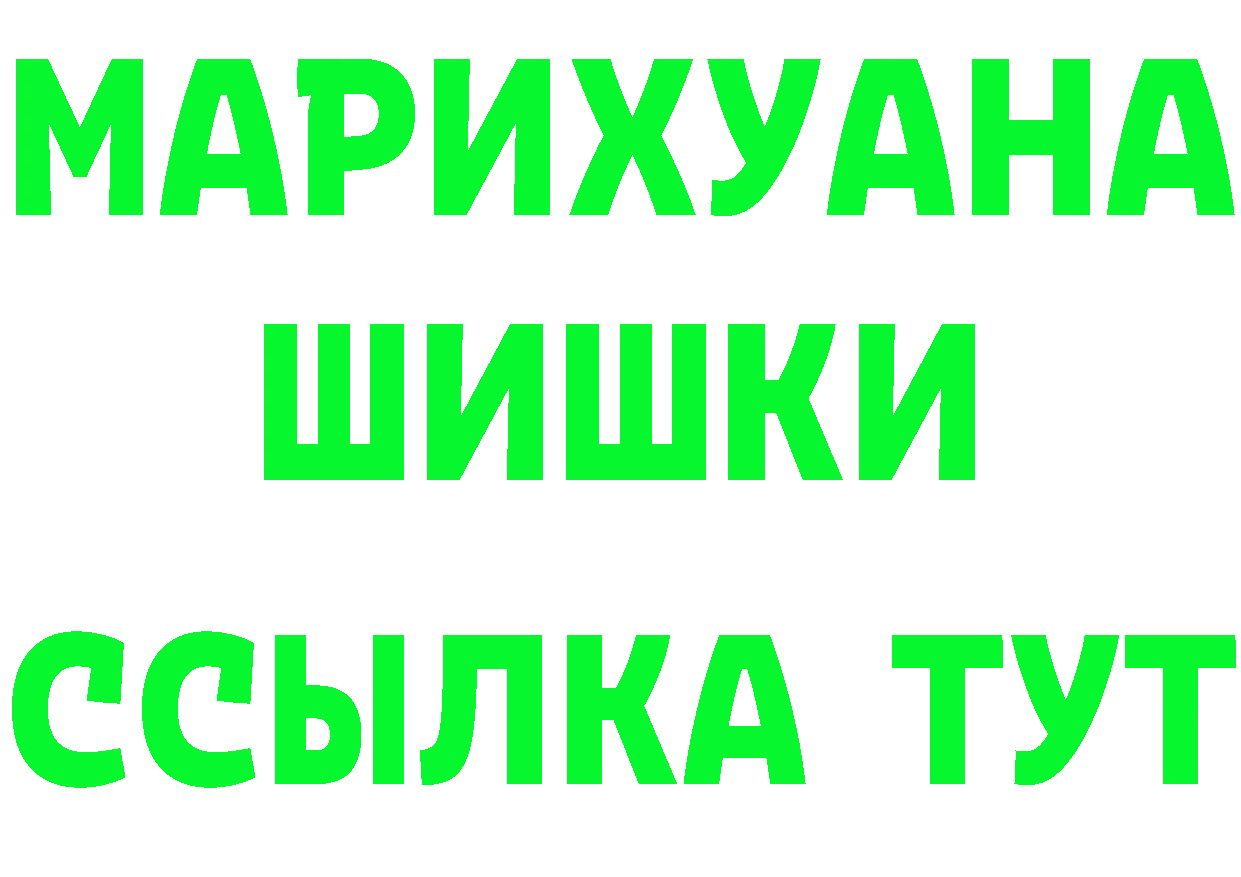 МАРИХУАНА
ШИШКИ
ССЫЛКА ТУТ